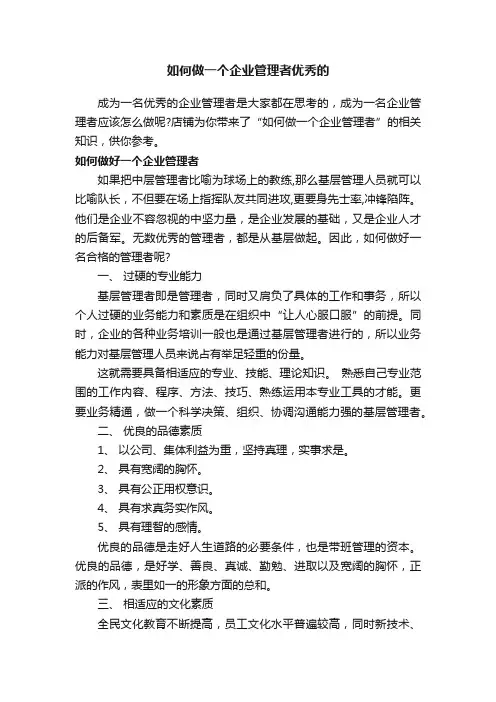 如何做一个企业管理者优秀的

成为一名优秀的企业管理者是大家都在思考的，成为一名企业管理者应该怎么做呢?店铺为你带来了“如何做一个企业管理者”的相关知识，供你参考。

如何做好一个企业管理者

如果把中层管理者比喻为球场上的教练,那么基层管理人员就可以比喻队长，不但要在场上指挥队友共同进攻,更要身先士率,冲锋陷阵。他们是企业不容忽视的中坚力量，是企业发展的基础，又是企业人才的后备军。无数优秀的管理者，都是从基层做起。因此，如何做好一名合格的管理者呢?

一、 过硬的专业能力

基层管理者即是管理者，同时又肩负了具体的工作和事务，所以个人过硬的业务能力和素质是在组织中“让人心服口服”的前提。同时，企业的各种业务培训一般也是通过基层管理者进行的，所以业务能力对基层管理人员来说占有举足轻重的份量。

这就需要具备相适应的专业、技能、理论知识。 熟悉自己专业范围的工作内容、程序、方法、技巧、熟练运用本专业工具的才能。更要业务精通，做一个科学决策、组织、协调沟通能力强的基层管理者。

二、 优良的品德素质

1、 以公司、集体利益为重，坚持真理，实事求是。

2、 具有宽阔的胸怀。

3、 具有公正用权意识。

4、 具有求真务实作风。

5、 具有理智的感情。

优良的品德是走好人生道路的必要条件，也是带班管理的资本。优良的品德，是好学、善良、真诚、勤勉、进取以及宽阔的胸怀，正派的作风，表里如一的形象方面的总和。

三、 相适应的文化素质

全民文化教育不断提高，员工文化水平普遍较高，同时新技术、